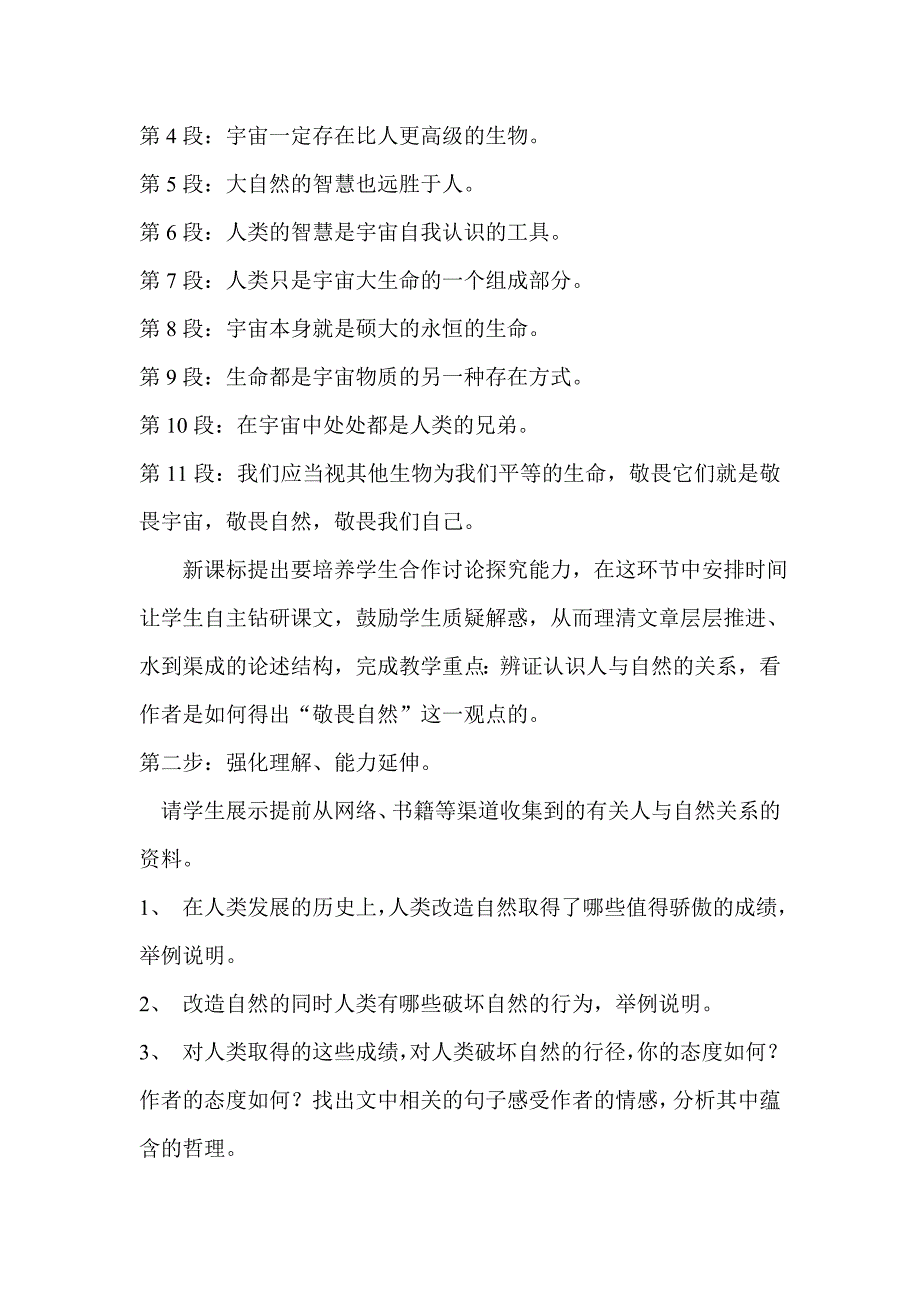 第 4 段：宇宙一定存在比人更高级的生物。

第 5 段：大自然的智慧也远胜于人。

第 6 段：人类的智慧是宇宙自我认识的工具。

第 7 段：人类只是宇宙大生命的一个组成部分。

第 8 段：宇宙本身就是硕大的永恒的生命。

第 9 段：生命都是宇宙物质的另一种存在方式。

第 10 段：在宇宙中处处都是人类的兄弟。

第 11 段：我们应当视其他生物为我们平等的生命，敬畏它们就是敬畏宇宙，敬畏自然，敬畏我们自己。

新课标提出要培养学生合作讨论探究能力，在这环节中安排时间让学生自主钻研课文，鼓励学生质疑解惑，从而理清文章层层推进、水到渠成的论述结构，完成教学重点：辨证认识人与自然的关系，看作者是如何得出“敬畏自然”这一观点的。

第二步：强化理解、能力延伸。

请学生展示提前从网络、书籍等渠道收集到的有关人与自然关系的资料。

1、 在人类发展的历史上，人类改造自然取得了哪些值得骄傲的成绩，举例说明。

2、 改造自然的同时人类有哪些破坏自然的行为，举例说明。

3、 对人类取得的这些成绩，对人类破坏自然的行径，你的态度如何？作者的态度如何？找出文中相关的句子感受作者的情感，分析其中蕴含的哲理。